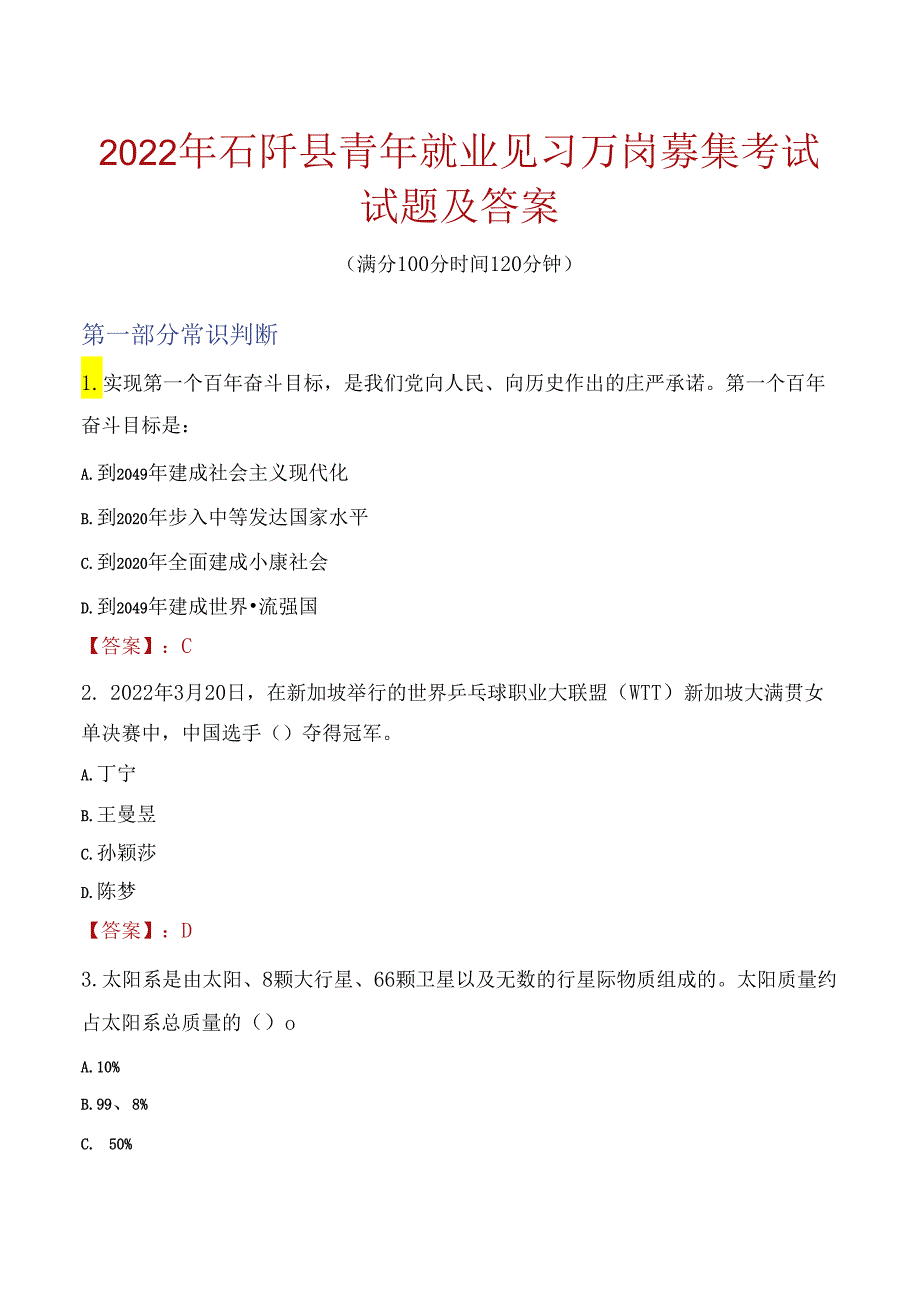 2022年石阡县青年就业见习万岗募集考试试题及答案

（满分100分时间120分钟）

第一部分常识判断

1.实现第一个百年奋斗目标，是我们党向人民、向历史作出的庄严承诺。第一个百年奋斗目标是：

A.到2049年建成社会主义现代化

B.到2020年步入中等发达国家水平

C.到2020年全面建成小康社会

D.到2049年建成世界•流强国

【答案】：C

2. 2022年3月20日，在新加坡举行的世界乒乓球职业大联盟（WTT）新加坡大满贯女单决赛中，中国选手（）夺得冠军。

A.丁宁

B.王曼昱

C.孙颖莎

D.陈梦

【答案】：D

3.太阳系是由太阳、8颗大行星、66颗卫星以及无数的行星际物质组成的。太阳质量约占太阳系总质量的（）o

A.10%

B.99、8%

C. 50%